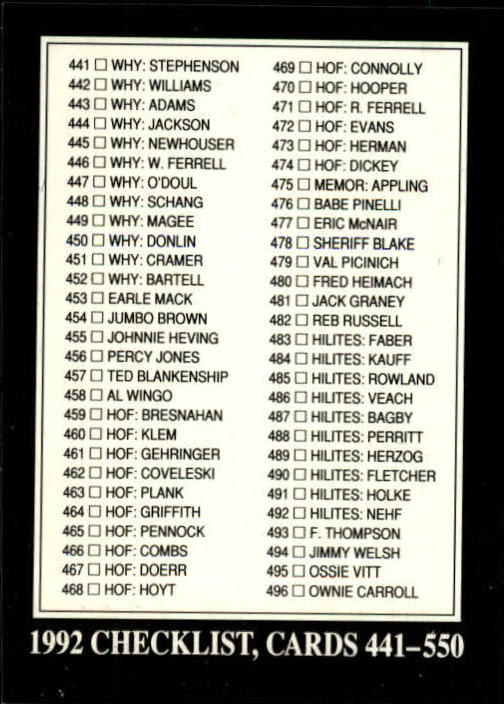 441 ☐ WHY: STEPHENSON
442 ☐ WHY: WILLIAMS
443 ☐ WHY: ADAMS
444 ☐ WHY: JACKSON
445 ☐ WHY: NEWHOUSER
446 ☐ WHY: W. FERRELL
447 ☐ WHY: O'DOUL
448 ☐ WHY: SCHANG
449 ☐ WHY: MAGEE
450 ☐ WHY: DONLIN
451 ☐ WHY: CRAMER
452 ☐ WHY: BARTELL
453 ☐ EARLE MACK
454 ☐ JUMBO BROWN
455 ☐ JOHNNIE HEVING
456 ☐ PERCY JONES
457 ☐ TED BLANKENSHIP
458 ☐ AL WINGO
459 ☐ HOF: BRESNAHAN
460 ☐ HOF: KLEM
461 ☐ HOF: GEHRINGER
462 ☐ HOF: COVELESKI
463 ☐ HOF: PLANK
464 ☐ HOF: GRIFFITH
465 ☐ HOF: PENNOCK
466 ☐ HOF: COMBS
467 ☐ HOF: DOERR
468 ☐ HOF: HOYT

469 ☐ HOF: CONNOLLY
470 ☐ HOF: HOOPER
471 ☐ HOF: R. FERRELL
472 ☐ HOF: EVANS
473 ☐ HOF: HERMAN
474 ☐ HOF: DICKEY
475 ☐ MEMOR: APPLING
476 ☐ BABE PINELLI
477 ☐ ERIC McNAIR
478 ☐ SHERIFF BLAKE
479 ☐ VAL PICINICH
480 ☐ FRED HEIMACH
481 ☐ JACK GRANEY
482 ☐ REB RUSSELL
483 ☐ HILITES: FABER
484 ☐ HILITES: KAUFF
485 ☐ HILITES: ROWLAND
486 ☐ HILITES: VEACH
487 ☐ HILITES: BAGBY
488 ☐ HILITES: PERRITT
489 ☐ HILITES: HERZOG
490 ☐ HILITES: FLETCHER
491 ☐ HILITES: HOLKE
492 ☐ HILITES: NEHF
493 ☐ F. THOMPSON
494 ☐ JIMMY WELSH
495 ☐ OSSIE VITT
496 ☐ OWNIE CARROLL

1992 CHECKLIST, CARDS 441–550